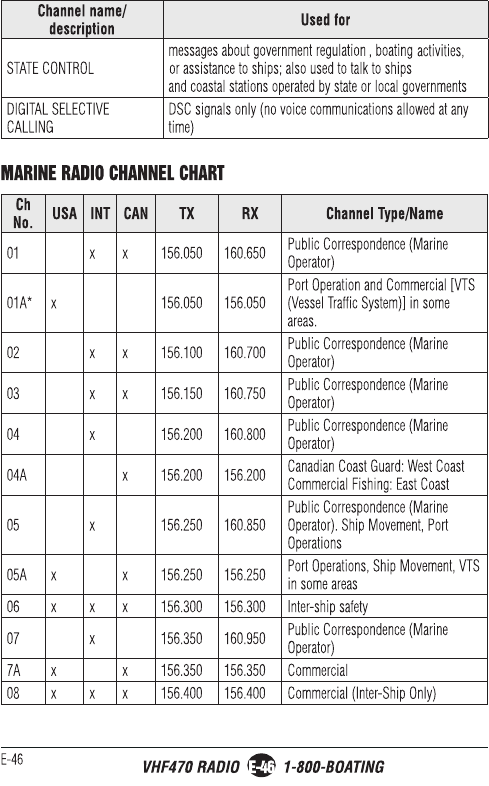 | Channel name/ description | Used for |
|---|---|
| STATE CONTROL | messages about government regulation , boating activities, or assistance to ships; also used to talk to ships and coastal stations operated by state or local governments |
| DIGITAL SELECTIVE CALLING | DSC signals only (no voice communications allowed at any time) |

MARINE RADIO CHANNEL CHART

| Ch No. | USA | INT | CAN | TX | RX | Channel Type/Name |
|---|---|---|---|---|---|---|
| 01 | | x | x | 156.050 | 160.650 | Public Correspondence (Marine Operator) |
| 01A* | x | | | 156.050 | 156.050 | Port Operation and Commercial [VTS (Vessel Traffic System)] in some areas. |
| 02 | | x | x | 156.100 | 160.700 | Public Correspondence (Marine Operator) |
| 03 | | x | x | 156.150 | 160.750 | Public Correspondence (Marine Operator) |
| 04 | | x | | 156.200 | 160.800 | Public Correspondence (Marine Operator) |
| 04A | | | x | 156.200 | 156.200 | Canadian Coast Guard: West Coast Commercial Fishing: East Coast |
| 05 | | x | | 156.250 | 160.850 | Public Correspondence (Marine Operator). Ship Movement, Port Operations |
| 05A | x | | x | 156.250 | 156.250 | Port Operations, Ship Movement, VTS in some areas |
| 06 | x | x | x | 156.300 | 156.300 | Inter-ship safety |
| 07 | | x | | 156.350 | 160.950 | Public Correspondence (Marine Operator) |
| 7A | x | | x | 156.350 | 156.350 | Commercial |
| 08 | x | x | x | 156.400 | 156.400 | Commercial (Inter-Ship Only) |

E-46

VHF470 RADIO E-46 1-800-BOATING